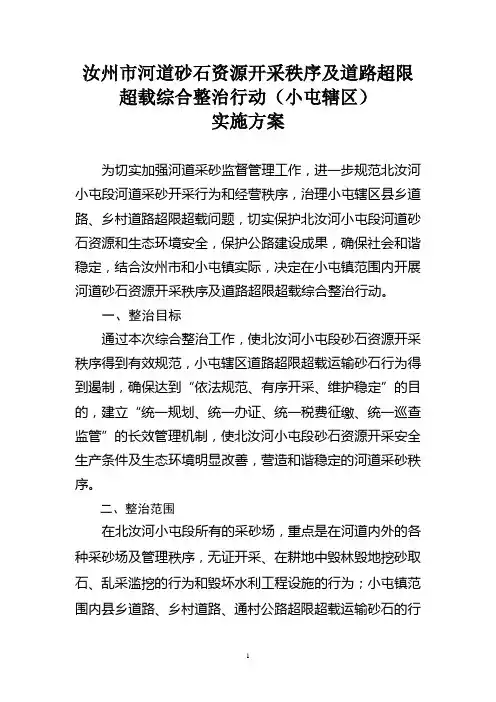 汝州市河道砂石资源开采秩序及道路超限超载综合整治行动（小屯辖区）实施方案

为切实加强河道采砂监督管理工作，进一步规范北汝河小屯段河道采砂开采行为和经营秩序，治理小屯辖区县乡道路、乡村道路超限超载问题，切实保护北汝河小屯段河道砂石资源和生态环境安全，保护公路建设成果，确保社会和谐稳定，结合汝州市和小屯镇实际，决定在小屯镇范围内开展河道砂石资源开采秩序及道路超限超载综合整治行动。

一、整治目标

通过本次综合整治工作，使北汝河小屯段砂石资源开采秩序得到有效规范，小屯辖区道路超限超载运输砂石行为得到遏制，确保达到“依法规范、有序开采、维护稳定”的目的，建立“统一规划、统一办证、统一税费征缴、统一巡查监管”的长效管理机制，使北汝河小屯段砂石资源开采安全生产条件及生态环境明显改善，营造和谐稳定的河道采砂秩序。

二、整治范围

在北汝河小屯段所有的采砂场，重点是在河道内外的各种采砂场及管理秩序，无证开采、在耕地中毁林毁地挖砂取石、乱采滥挖的行为和毁坏水利工程设施的行为；小屯镇范围内县乡道路、乡村道路、通村公路超限超载运输砂石的行

1